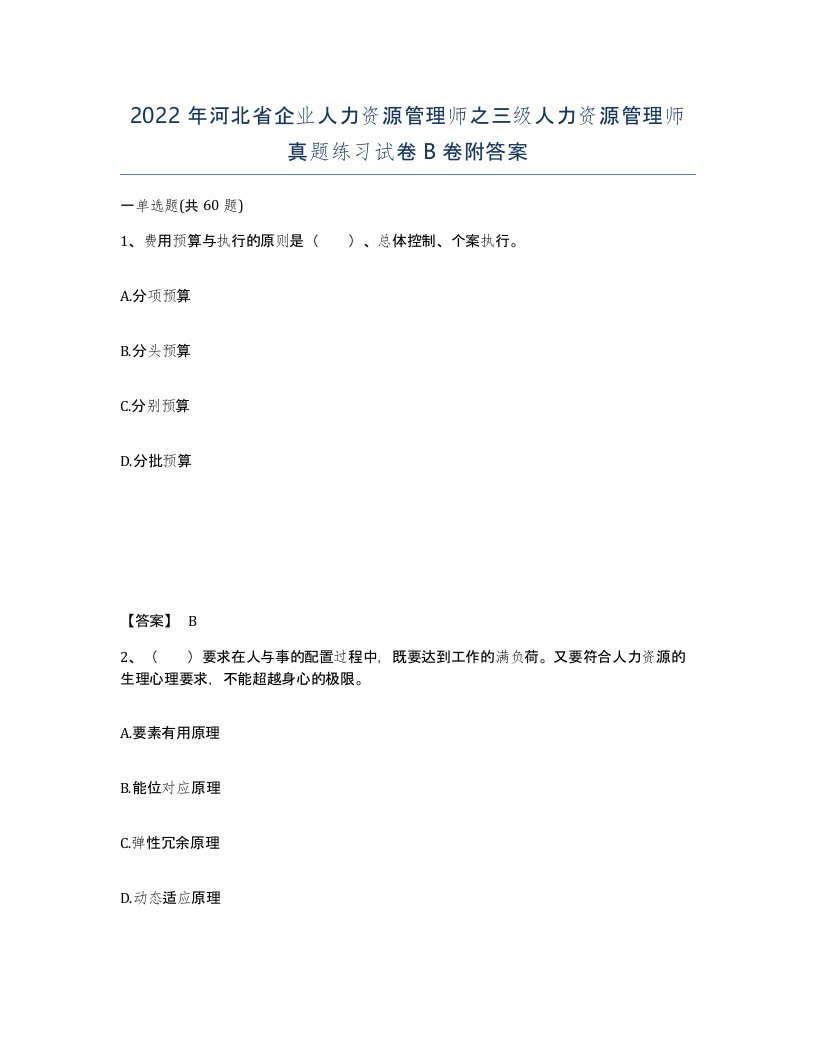 2022年河北省企业人力资源管理师之三级人力资源管理师真题练习试卷B卷附答案

一单选题(共60题)

1、费用预算与执行的原则是（　　）、总体控制、个案执行。

A.分项预算

B.分头预算

C.分别预算

D.分批预算

【答案】 B

2、（　　）要求在人与事的配置过程中，既要达到工作的满负荷。又要符合人力资源的生理心理要求，不能超越身心的极限。

A.要素有用原理

B.能位对应原理

C.弹性冗余原理

D.动态适应原理